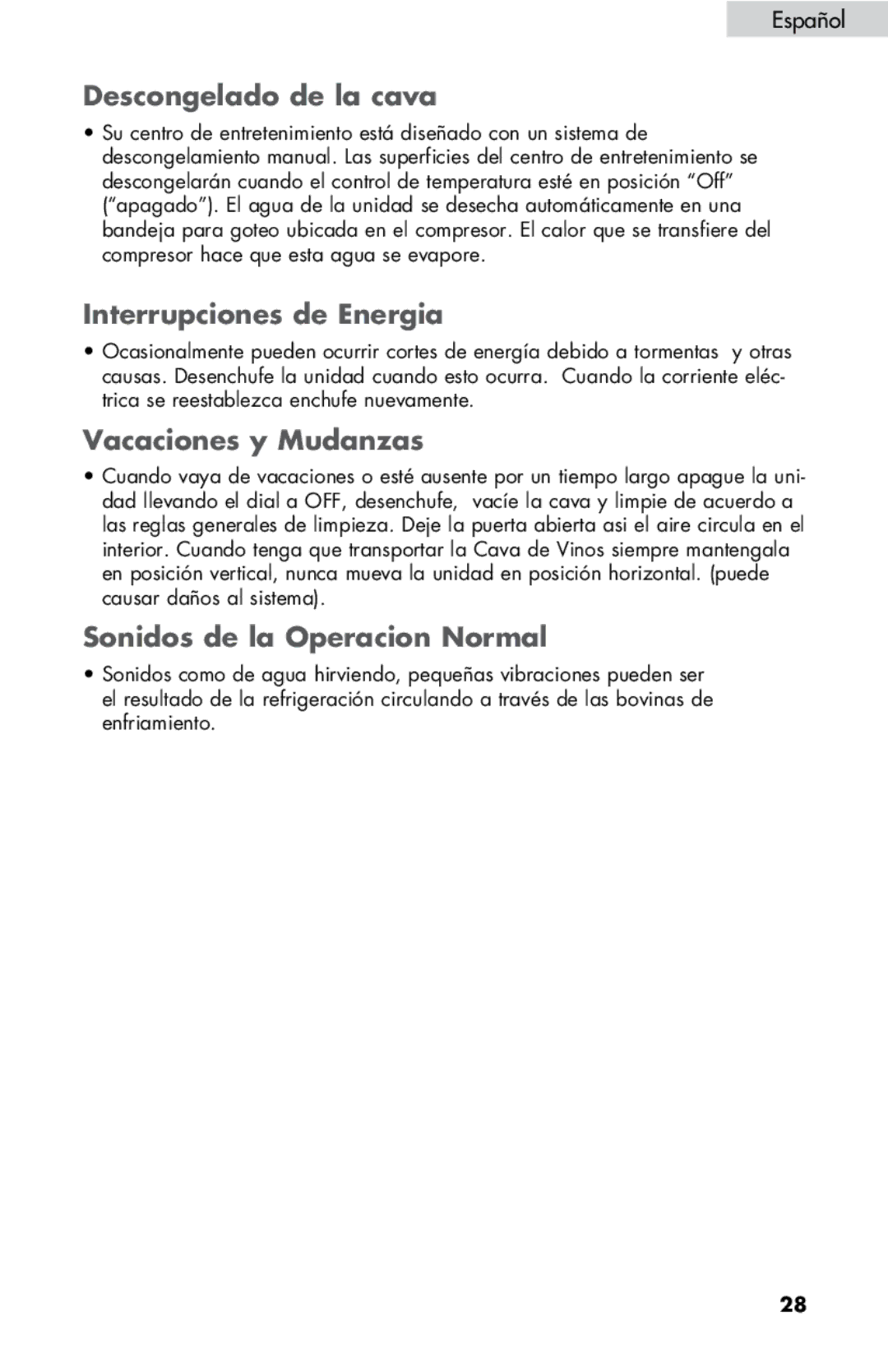 Español

Descongelado de la cava

• Su centro de entretenimiento está diseñado con un sistema de descongelamiento manual. Las superficies del centro de entretenimiento se descongelarán cuando el control de temperatura esté en posición “Off” (“apagado”). El agua de la unidad se desecha automáticamente en una bandeja para goteo ubicada en el compresor. El calor que se transfiere del compresor hace que esta agua se evapore.

Interrupciones de Energia

• Ocasionalmente pueden ocurrir cortes de energía debido a tormentas y otras causas. Desenchufe la unidad cuando esto ocurra. Cuando la corriente eléctrica se reestablezca enchufe nuevamente.

Vacaciones y Mudanzas

• Cuando vaya de vacaciones o esté ausente por un tiempo largo apague la unidad llevando el dial a OFF, desenchufe, vacíe la cava y limpie de acuerdo a las reglas generales de limpieza. Deje la puerta abierta asi el aire circula en el interior. Cuando tenga que transportar la Cava de Vinos siempre mantengala en posición vertical, nunca mueva la unidad en posición horizontal. (puede causar daños al sistema).

Sonidos de la Operacion Normal

• Sonidos como de agua hirviendo, pequeñas vibraciones pueden ser el resultado de la refrigeración circulando a través de las bovinas de enfriamiento.

28